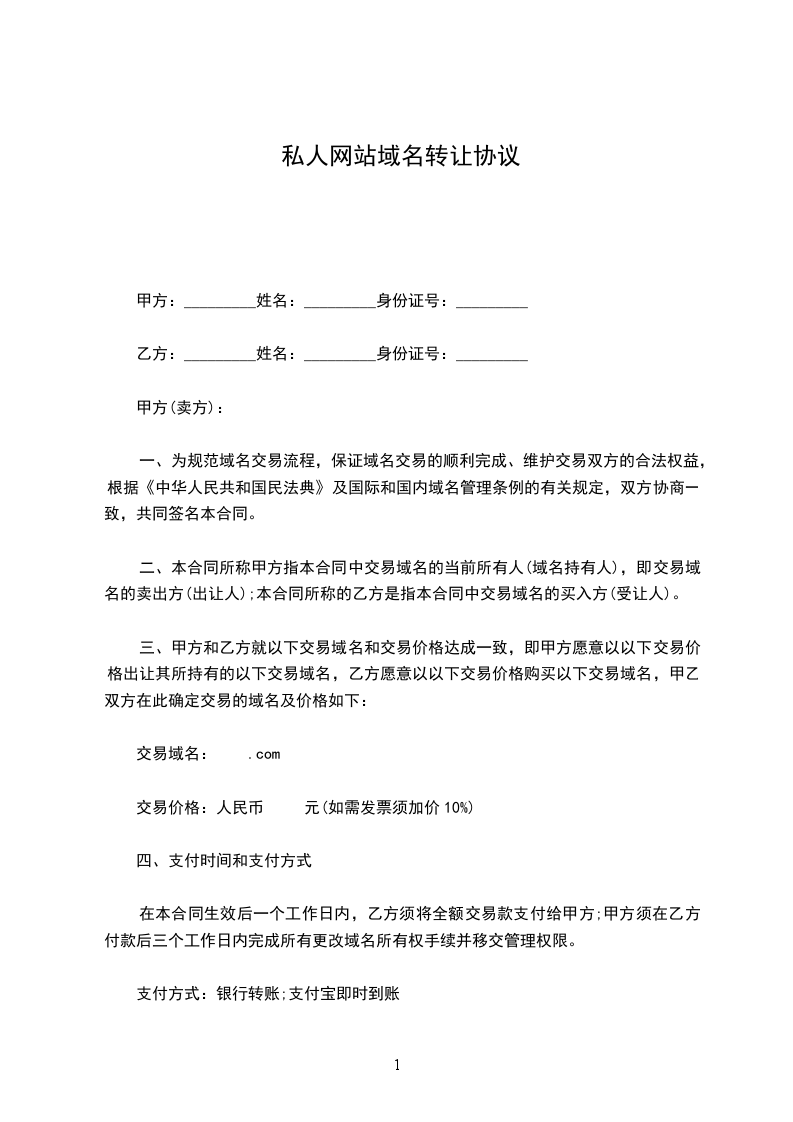 私人网站域名转让协议

甲方：_________姓名：_________身份证号：_________

乙方：_________姓名：_________身份证号：_________

甲方(卖方)：

一、为规范域名交易流程，保证域名交易的顺利完成、维护交易双方的合法权益，根据《中华人民共和国民法典》及国际和国内域名管理条例的有关规定，双方协商一致，共同签名本合同。

二、本合同所称甲方指本合同中交易域名的当前所有人(域名持有人)，即交易域名的卖出方(出让人);本合同所称的乙方是指本合同中交易域名的买入方(受让人)。

三、甲方和乙方就以下交易域名和交易价格达成一致，即甲方愿意以以下交易价格出让其所持有的以下交易域名，乙方愿意以以下交易价格购买以下交易域名，甲乙双方在此确定交易的域名及价格如下：

交易域名： .com

交易价格：人民币 元(如需发票须加价 10%)

四、支付时间和支付方式

在本合同生效后一个工作日内，乙方须将全额交易款支付给甲方;甲方须在乙方付款后三个工作日内完成所有更改域名所有权手续并移交管理权限。

支付方式：银行转账;支付宝即时到账

1